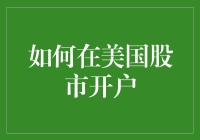 如何在美国股市开户